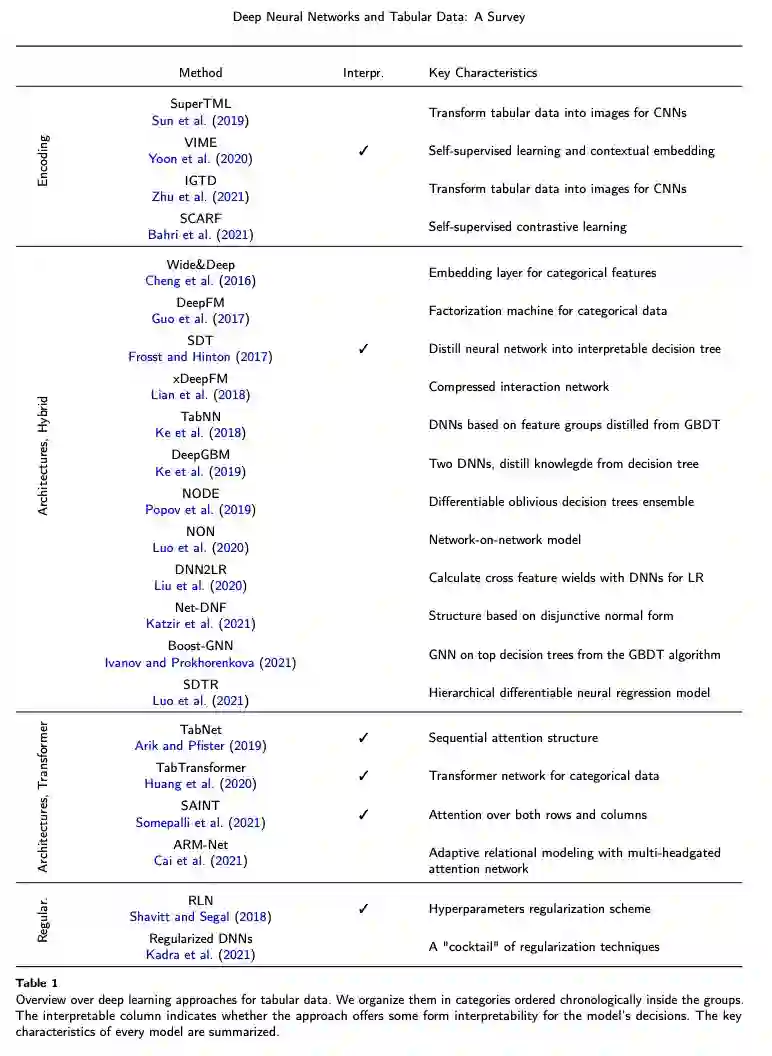 Deep Neural Networks and Tabular Data: A Survey

| | Method | Interpr. | Key Characteristics |
|---|---|---|---|
| Encoding | SuperTML Sun et al. (2019) | | Transform tabular data into images for CNNs |
| | VIME Yoon et al. (2020) | ✓ | Self-supervised learning and contextual embedding |
| | IGTD Zhu et al. (2021) | | Transform tabular data into images for CNNs |
| | SCARF Bahri et al. (2021) | | Self-supervised contrastive learning |
| Architectures, Hybrid | Wide&Deep Cheng et al. (2016) | | Embedding layer for categorical features |
| | DeepFM Guo et al. (2017) | | Factorization machine for categorical data |
| | SDT Frosst and Hinton (2017) | ✓ | Distill neural network into interpretable decision tree |
| | xDeepFM Lian et al. (2018) | | Compressed interaction network |
| | TabNN Ke et al. (2018) | | DNNs based on feature groups distilled from GBDT |
| | DeepGBM Ke et al. (2019) | | Two DNNs, distill knowlegde from decision tree |
| | NODE Popov et al. (2019) | | Differentiable oblivious decision trees ensemble |
| | NON Luo et al. (2020) | | Network-on-network model |
| | DNN2LR Liu et al. (2020) | | Calculate cross feature wields with DNNs for LR |
| | Net-DNF Katzir et al. (2021) | | Structure based on disjunctive normal form |
| | Boost-GNN Ivanov and Prokhorenkova (2021) | | GNN on top decision trees from the GBDT algorithm |
| | SDTR Luo et al. (2021) | | Hierarchical differentiable neural regression model |
| Architectures, Transformer | TabNet Arik and Pfister (2019) | ✓ | Sequential attention structure |
| | TabTransformer Huang et al. (2020) | ✓ | Transformer network for categorical data |
| | SAINT Somepalli et al. (2021) | ✓ | Attention over both rows and columns |
| | ARM-Net Cai et al. (2021) | | Adaptive relational modeling with multi-headgated attention network |
| Regular. | RLN Shavitt and Segal (2018) | ✓ | Hyperparameters regularization scheme |
| | Regularized DNNs Kadra et al. (2021) | | A "cocktail" of regularization techniques |

Table 1
Overview over deep learning approaches for tabular data. We organize them in categories ordered chronologically inside the groups. The interpretable column indicates whether the approach offers some form interpretability for the model's decisions. The key characteristics of every model are summarized.